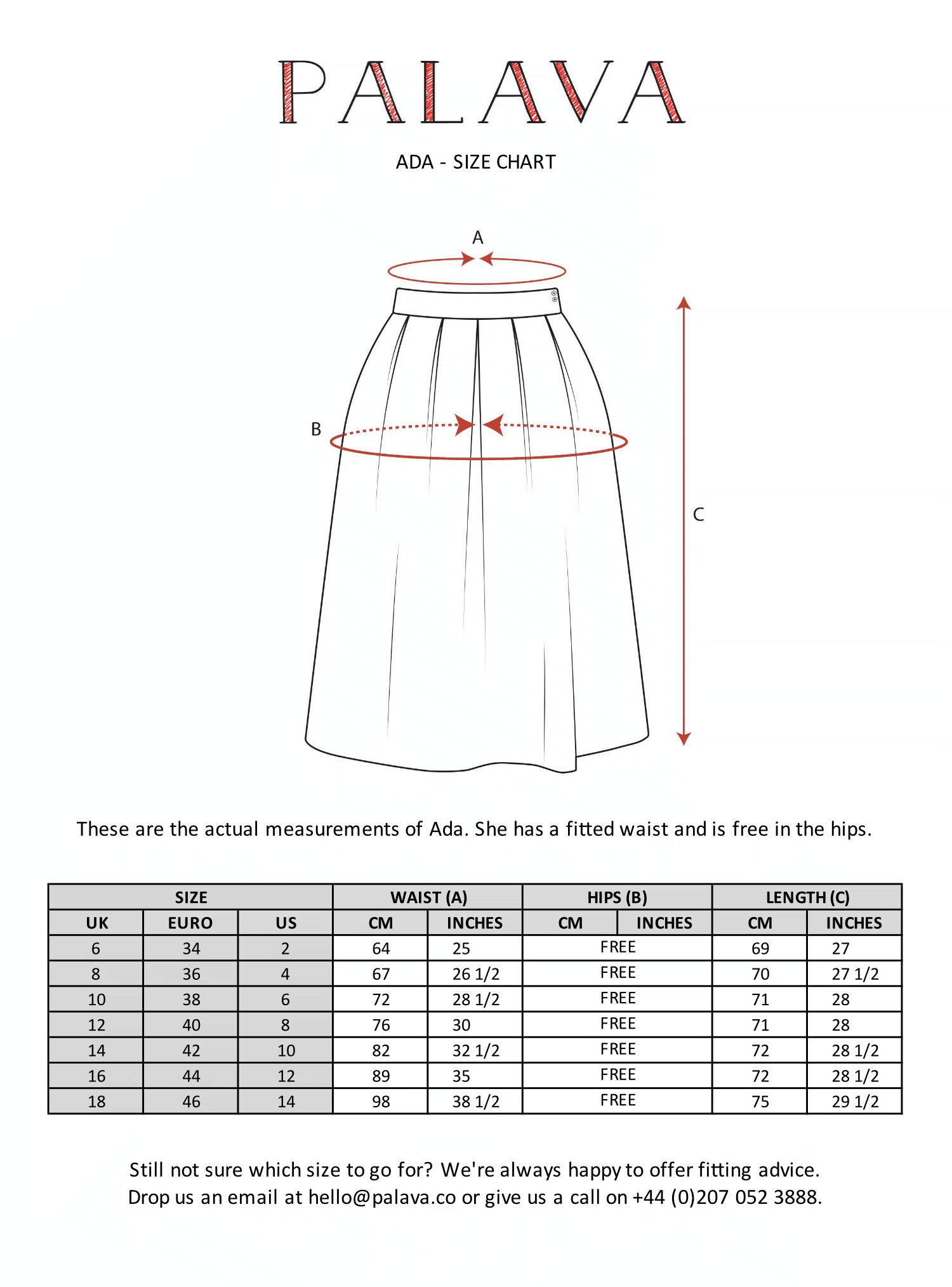 PALAVA

ADA - SIZE CHART

A

B

C

These are the actual measurements of Ada. She has a fitted waist and is free in the hips.

| SIZE | | | WAIST (A) | | HIPS (B) | | LENGTH (C) | |
|---|---|---|---|---|---|---|---|---|
| UK | EURO | US | CM | INCHES | CM | INCHES | CM | INCHES |
| 6 | 34 | 2 | 64 | 25 | FREE | | 69 | 27 |
| 8 | 36 | 4 | 67 | 26 1/2 | FREE | | 70 | 27 1/2 |
| 10 | 38 | 6 | 72 | 28 1/2 | FREE | | 71 | 28 |
| 12 | 40 | 8 | 76 | 30 | FREE | | 71 | 28 |
| 14 | 42 | 10 | 82 | 32 1/2 | FREE | | 72 | 28 1/2 |
| 16 | 44 | 12 | 89 | 35 | FREE | | 72 | 28 1/2 |
| 18 | 46 | 14 | 98 | 38 1/2 | FREE | | 75 | 29 1/2 |

Still not sure which size to go for? We're always happy to offer fitting advice. Drop us an email at hello@palava.co or give us a call on +44 (0)207 052 3888.